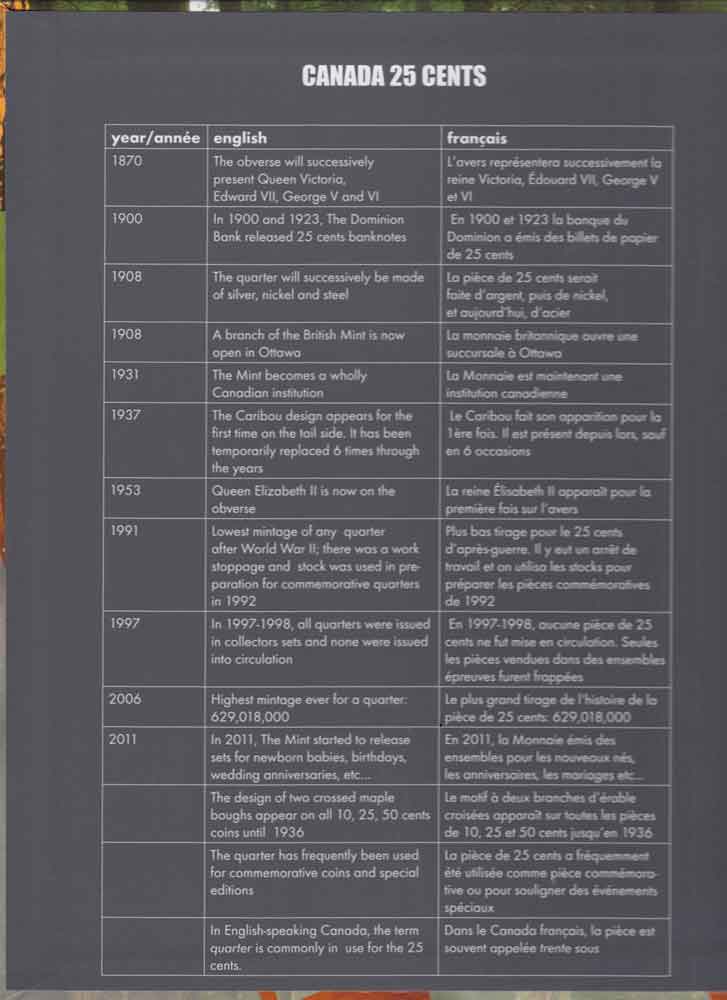 CANADA 25 CENTS

| year/année | english | français |
|---|---|---|
| 1870 | The obverse will successively present Queen Victoria, Edward VII, George V and VI | L'avers représentera successivement la reine Victoria, Édouard VII, George V et VI |
| 1900 | In 1900 and 1923, The Dominion Bank released 25 cents banknotes | En 1900 et 1923 la banque du Dominion a émis des billets de papier de 25 cents |
| 1908 | The quarter will successively be made of silver, nickel and steel | La pièce de 25 cents serait faite d'argent, puis de nickel, et aujourd'hui, d'acier |
| 1908 | A branch of the British Mint is now open in Ottawa | La monnaie britannique ouvre une succursale à Ottawa |
| 1931 | The Mint becomes a wholly Canadian institution | La Monnaie est maintenant une institution canadienne |
| 1937 | The Caribou design appears for the first time on the tail side. It has been temporarily replaced 6 times through the years | Le Caribou fait son apparition pour la 1ère fois. Il est présent depuis lors, sauf en 6 occasions |
| 1953 | Queen Elizabeth II is now on the obverse | La reine Élisabeth II apparaît pour la première fois sur l'avers |
| 1991 | Lowest mintage of any quarter after World War II; there was a work stoppage and stock was used in preparation for commemorative quarters in 1992 | Plus bas tirage pour le 25 cents d'après-guerre. Il y eut un arrêt de travail et on utilisa les stocks pour préparer les pièces commémoratives de 1992 |
| 1997 | In 1997-1998, all quarters were issued in collectors sets and none were issued into circulation | En 1997-1998, aucune pièce de 25 cents ne fut mise en circulation. Seules les pièces vendues dans des ensembles épreuves furent frappées |
| 2006 | Highest mintage ever for a quarter: 629,018,000 | Le plus grand tirage de l'histoire de la pièce de 25 cents: 629,018,000 |
| 2011 | In 2011, The Mint started to release sets for newborn babies, birthdays, wedding anniversaries, etc... | En 2011, la Monnaie émis des ensembles pour les nouveaux nés, les anniversaires, les mariages etc... |
| | The design of two crossed maple boughs appear on all 10, 25, 50 cents coins until 1936 | Le motif à deux branches d'érable croisées apparaît sur toutes les pièces de 10, 25 et 50 cents jusqu'en 1936 |
| | The quarter has frequently been used for commemorative coins and special editions | La pièce de 25 cents a fréquemment été utilisée comme pièce commémorative ou pour souligner des événements spéciaux |
| | In English-speaking Canada, the term quarter is commonly in use for the 25 cents. | Dans le Canada français, la pièce est souvent appelée trente sous |